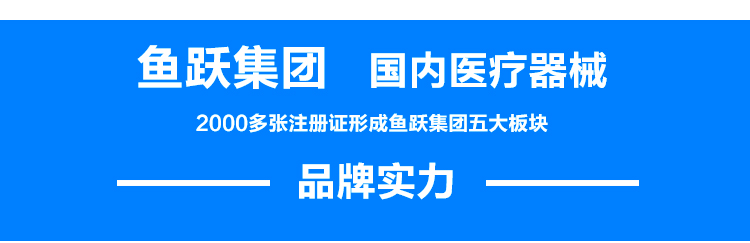 鱼跃集团 国内医疗器械

2000多张注册证形成鱼跃集团五大板块

品牌实力